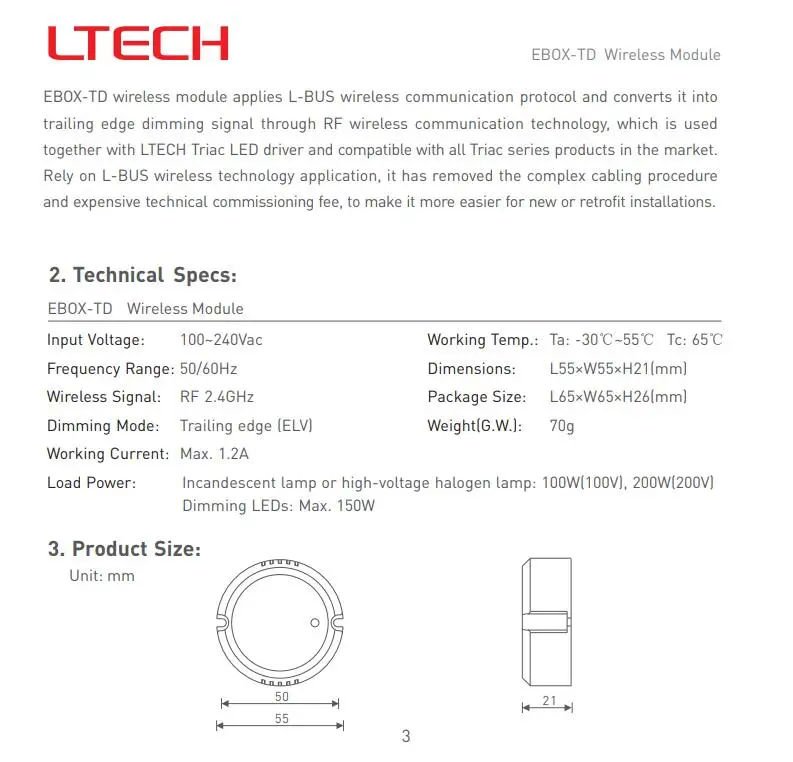 LTECH

EBOX-TD Wireless Module

EBOX-TD wireless module applies L-BUS wireless communication protocol and converts it into trailing edge dimming signal through RF wireless communication technology, which is used together with LTECH Triac LED driver and compatible with all Triac series products in the market. Rely on L-BUS wireless technology application, it has removed the complex cabling procedure and expensive technical commissioning fee, to make it more easier for new or retrofit installations.

2. Technical Specs:

EBOX-TD Wireless Module

Input Voltage: 100~240Vac
Frequency Range: 50/60Hz
Wireless Signal: RF 2.4GHz
Dimming Mode: Trailing edge (ELV)
Working Current: Max. 1.2A

Working Temp.: Ta: -30℃~55℃ Tc: 65℃
Dimensions: L55×W55×H21(mm)
Package Size: L65×W65×H26(mm)
Weight(G.W.): 70g

Load Power: Incandescent lamp or high-voltage halogen lamp: 100W(100V), 200W(200V)
Dimming LEDs: Max. 150W

3. Product Size:

Unit: mm

50
55
21

3